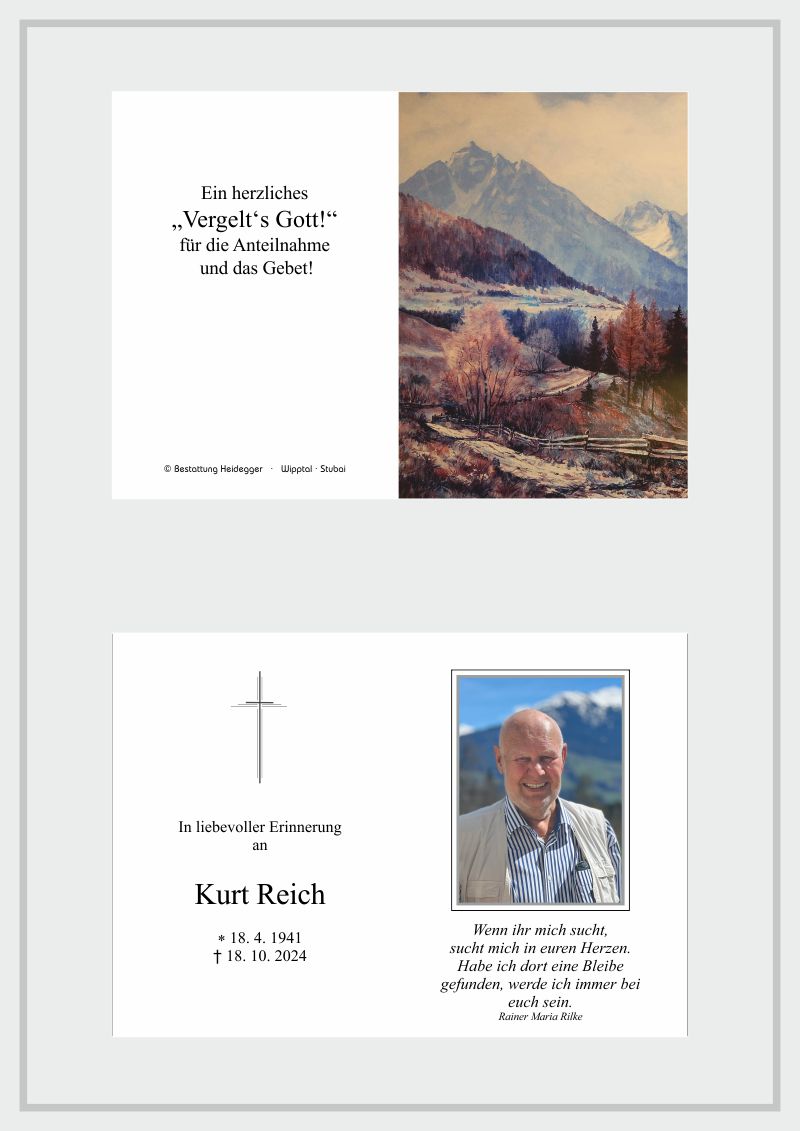 Ein herzliches
„Vergelt‘s Gott!“
für die Anteilnahme
und das Gebet!

© Bestattung Heidegger · Wipptal · Stubai

In liebevoller Erinnerung
an

Kurt Reich

* 18. 4. 1941
† 18. 10. 2024

Wenn ihr mich sucht,
sucht mich in euren Herzen.
Habe ich dort eine Bleibe
gefunden, werde ich immer bei
euch sein.
Rainer Maria Rilke